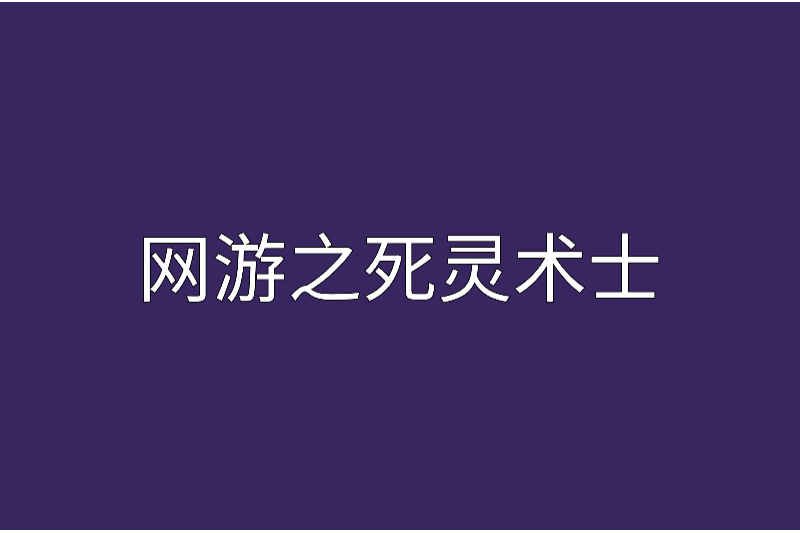 网游之死灵术士